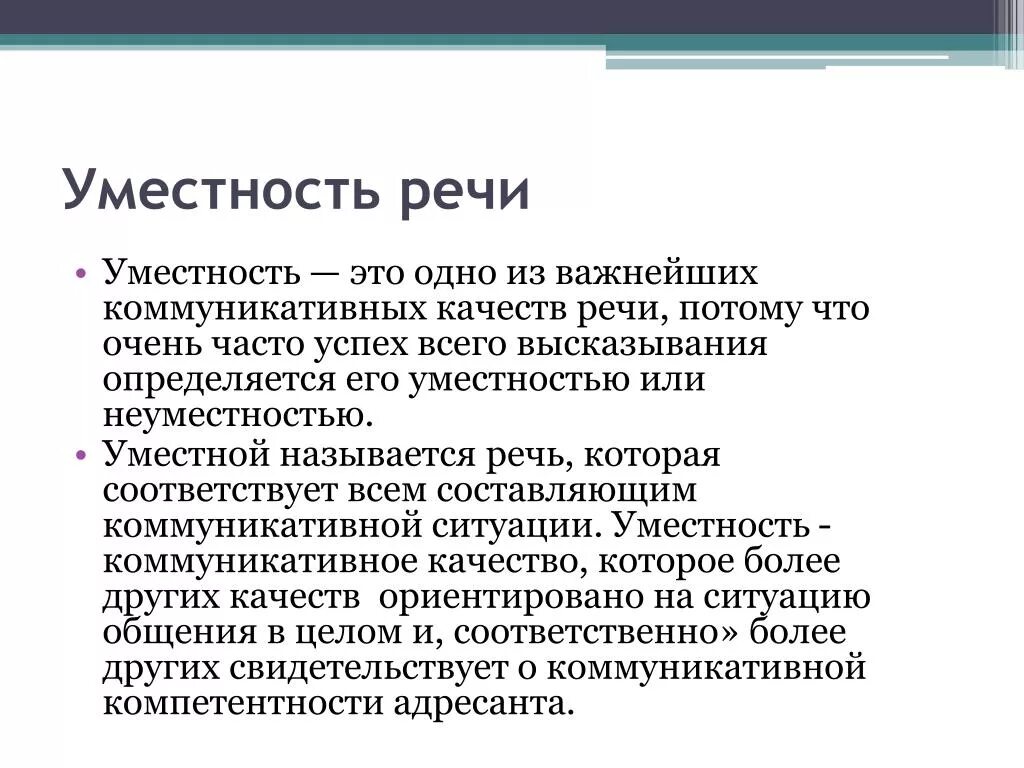 Уместность речи

• Уместность — это одно из важнейших коммуникативных качеств речи, потому что очень часто успех всего высказывания определяется его уместностью или неуместностью.
• Уместной называется речь, которая соответствует всем составляющим коммуникативной ситуации. Уместность - коммуникативное качество, которое более других качеств ориентировано на ситуацию общения в целом и, соответственно» более других свидетельствует о коммуникативной компетентности адресанта.